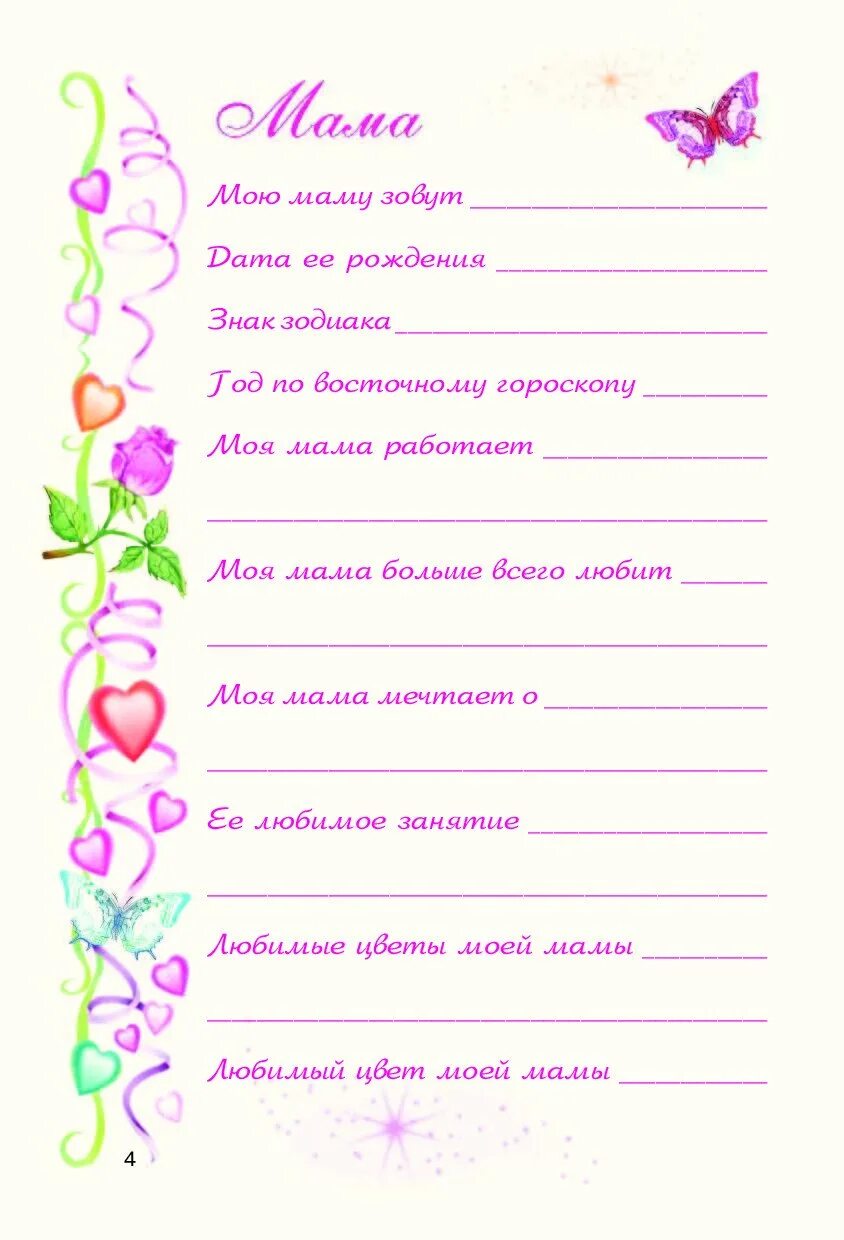 Мама

Мою маму зовут ____

Дата ее рождения ____

Знак зодиака ____

Год по восточному гороскопу ____

Моя мама работает ____

____

Моя мама больше всего любит ____

____

Моя мама мечтает о ____

____

Ее любимое занятие ____

____

Любимые цветы моей мамы ____

____

Любимый цвет моей мамы ____

4